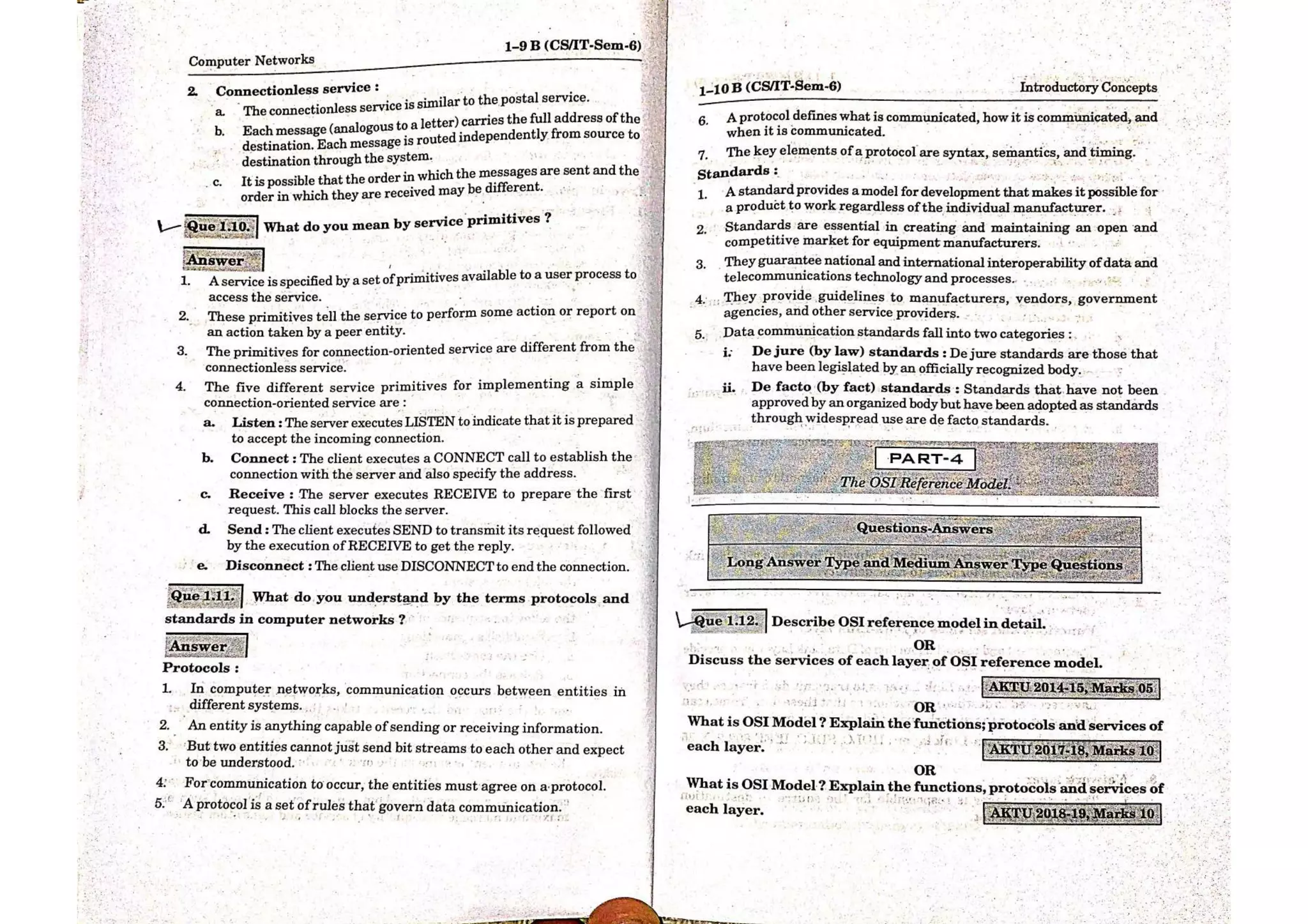 Computer Networks

1–9 B (CS/IT-Sem-6)

2. Connectionless service :

a. The connectionless service is similar to the postal service.

b. Each message (analogous to a letter) carries the full address of the destination. Each message is routed independently from source to destination through the system.

c. It is possible that the order in which the messages are sent and the order in which they are received may be different.

Que 1.10. What do you mean by service primitives ?

Answer

1. A service is specified by a set of primitives available to a user process to access the service.

2. These primitives tell the service to perform some action or report on an action taken by a peer entity.

3. The primitives for connection-oriented service are different from the connectionless service.

4. The five different service primitives for implementing a simple connection-oriented service are :

a. Listen : The server executes LISTEN to indicate that it is prepared to accept the incoming connection.

b. Connect : The client executes a CONNECT call to establish the connection with the server and also specify the address.

c. Receive : The server executes RECEIVE to prepare the first request. This call blocks the server.

d. Send : The client executes SEND to transmit its request followed by the execution of RECEIVE to get the reply.

e. Disconnect : The client use DISCONNECT to end the connection.

Que 1.11. What do you understand by the terms protocols and standards in computer networks ?

Answer

Protocols :

1. In computer networks, communication occurs between entities in different systems.

2. An entity is anything capable of sending or receiving information.

3. But two entities cannot just send bit streams to each other and expect to be understood.

4. For communication to occur, the entities must agree on a protocol.

5. A protocol is a set of rules that govern data communication.

1–10 B (CS/IT-Sem-6)

Introductory Concepts

6. A protocol defines what is communicated, how it is communicated, and when it is communicated.

7. The key elements of a protocol are syntax, semantics, and timing.

Standards :

1. A standard provides a model for development that makes it possible for a product to work regardless of the individual manufacturer.

2. Standards are essential in creating and maintaining an open and competitive market for equipment manufacturers.

3. They guarantee national and international interoperability of data and telecommunications technology and processes.

4. They provide guidelines to manufacturers, vendors, government agencies, and other service providers.

5. Data communication standards fall into two categories :

i. De jure (by law) standards : De jure standards are those that have been legislated by an officially recognized body.

ii. De facto (by fact) standards : Standards that have not been approved by an organized body but have been adopted as standards through widespread use are de facto standards.

PART-4

The OSI Reference Model.

Questions-Answers

Long Answer Type and Medium Answer Type Questions

Que 1.12. Describe OSI reference model in detail.

OR

Discuss the services of each layer of OSI reference model.

AKTU 2014-15, Marks 05

OR

What is OSI Model ? Explain the functions; protocols and services of each layer.

AKTU 2017-18, Marks 10

OR

What is OSI Model ? Explain the functions, protocols and services of each layer.

AKTU 2018-19, Marks 10